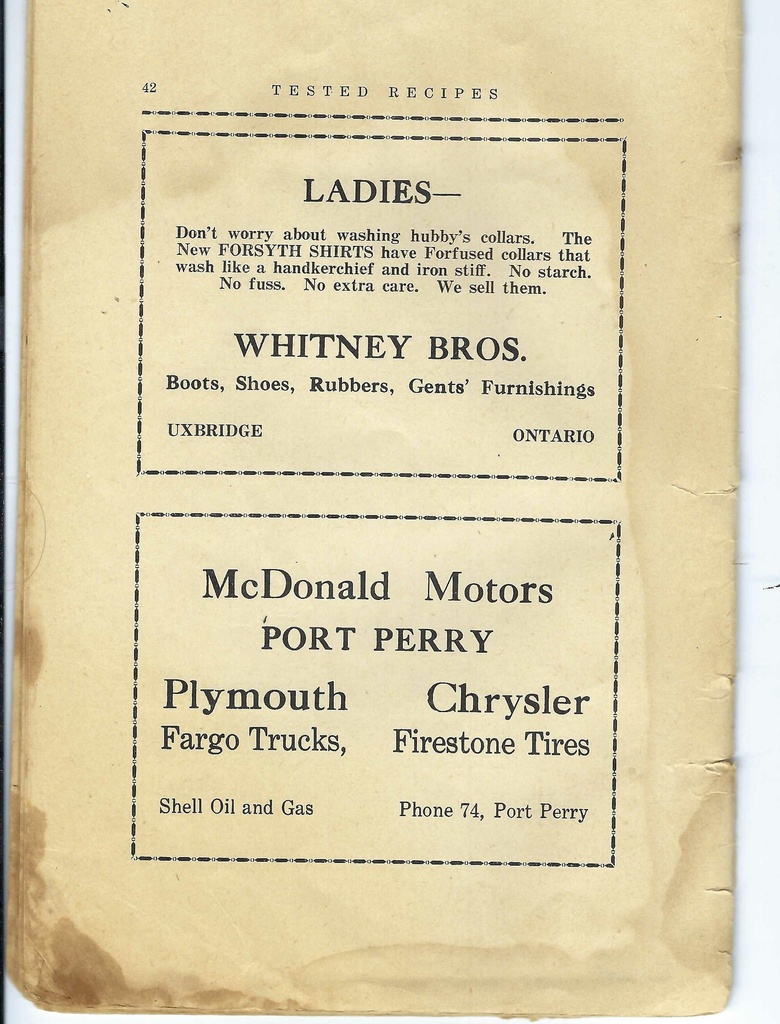 42 TESTED RECIPES

LADIES—

Don't worry about washing hubby's collars. The New FORSYTH SHIRTS have Forfused collars that wash like a handkerchief and iron stiff. No starch. No fuss. No extra care. We sell them.

WHITNEY BROS.

Boots, Shoes, Rubbers, Gents' Furnishings

UXBRIDGE ONTARIO

McDonald Motors
PORT PERRY

Plymouth Chrysler
Fargo Trucks, Firestone Tires

Shell Oil and Gas Phone 74, Port Perry